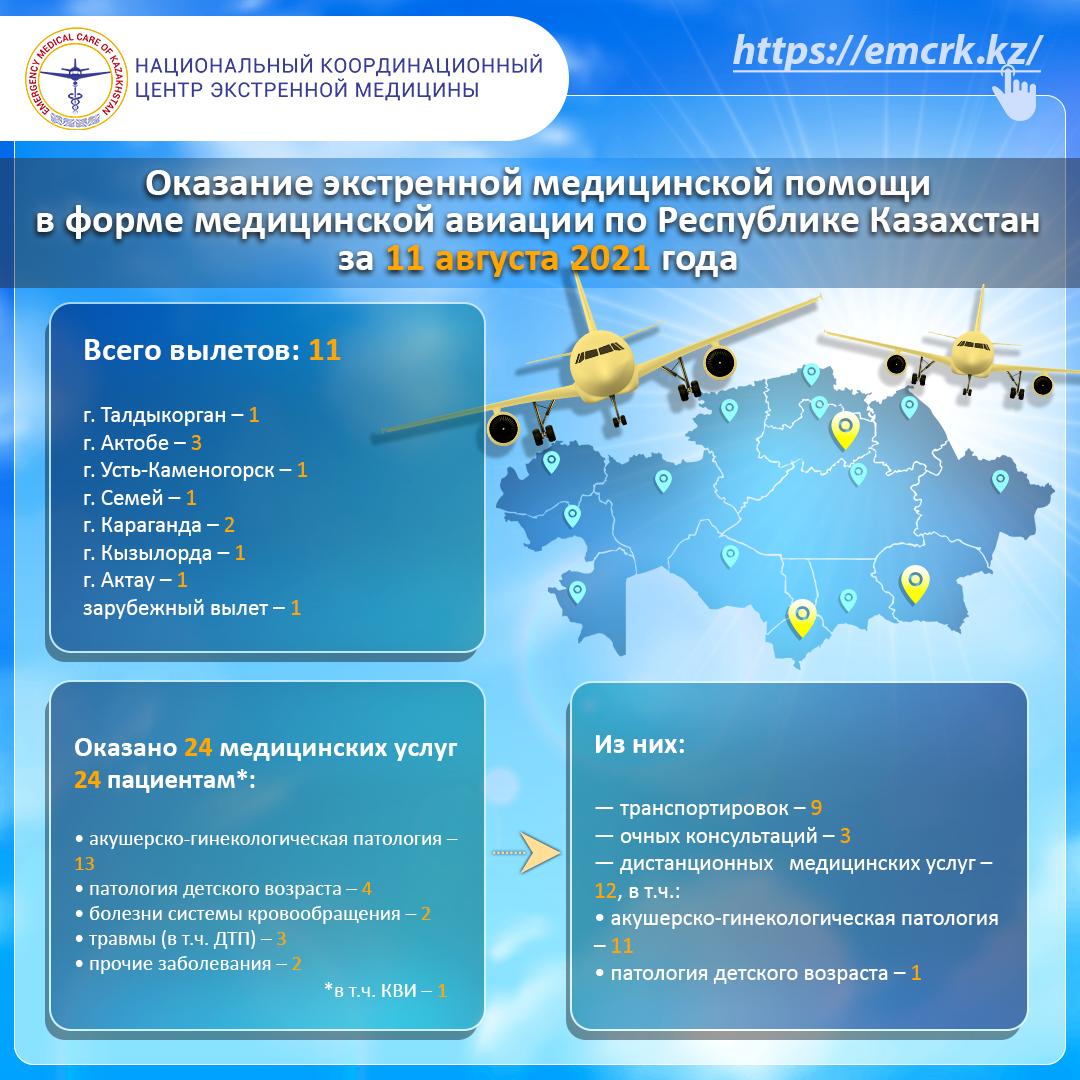 EMERGENCY MEDICAL CARE OF KAZAKHSTAN

НАЦИОНАЛЬНЫЙ КООРДИНАЦИОННЫЙ ЦЕНТР ЭКСТРЕННОЙ МЕДИЦИНЫ

https://emcrk.kz/

Оказание экстренной медицинской помощи в форме медицинской авиации по Республике Казахстан за 11 августа 2021 года

Всего вылетов: 11

г. Талдыкорган – 1
г. Актобе – 3
г. Усть-Каменогорск – 1
г. Семей – 1
г. Караганда – 2
г. Кызылорда – 1
г. Актау – 1
зарубежный вылет – 1

Оказано 24 медицинских услуг 24 пациентам*:

• акушерско-гинекологическая патология – 13
• патология детского возраста – 4
• болезни системы кровообращения – 2
• травмы (в т.ч. ДТП) – 3
• прочие заболевания – 2
*в т.ч. КВИ – 1

Из них:

— транспортировок – 9
— очных консультаций – 3
— дистанционных медицинских услуг – 12, в т.ч.:
• акушерско-гинекологическая патология – 11
• патология детского возраста – 1